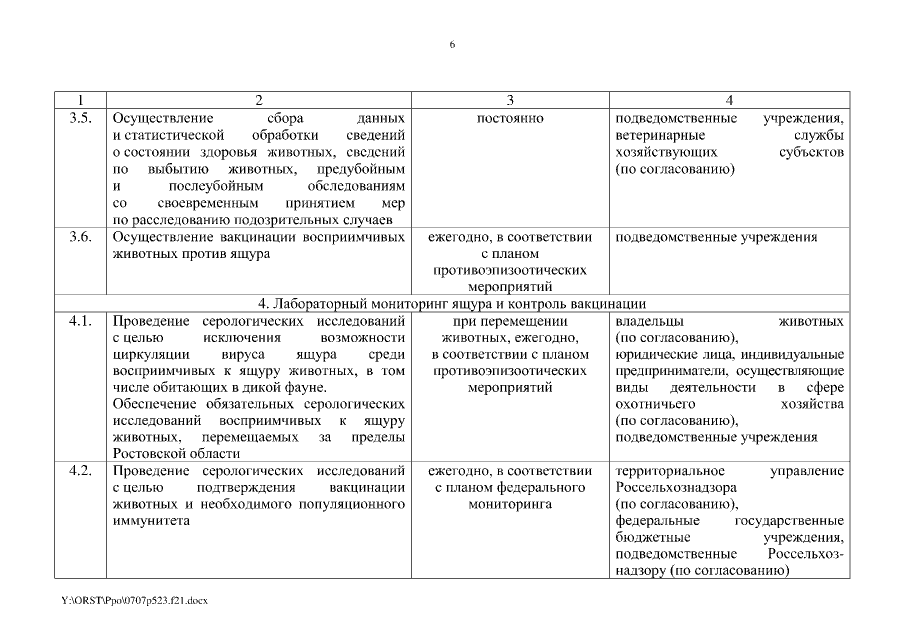 6

| 1 | 2 | 3 | 4 |
|---|---|---|---|
| 3.5. | Осуществление сбора данных и статистической обработки сведений о состоянии здоровья животных, сведений по выбытию животных, предубойным и послеубойным обследованиям со своевременным принятием мер по расследованию подозрительных случаев | постоянно | подведомственные учреждения, ветеринарные службы хозяйствующих субъектов (по согласованию) |
| 3.6. | Осуществление вакцинации восприимчивых животных против ящура | ежегодно, в соответствии с планом противоэпизоотических мероприятий | подведомственные учреждения |
| 4. Лабораторный мониторинг ящура и контроль вакцинации | | | |
| 4.1. | Проведение серологических исследований с целью исключения возможности циркуляции вируса ящура среди восприимчивых к ящуру животных, в том числе обитающих в дикой фауне. Обеспечение обязательных серологических исследований восприимчивых к ящуру животных, перемещаемых за пределы Ростовской области | при перемещении животных, ежегодно, в соответствии с планом противоэпизоотических мероприятий | владельцы животных (по согласованию), юридические лица, индивидуальные предприниматели, осуществляющие виды деятельности в сфере охотничьего хозяйства (по согласованию), подведомственные учреждения |
| 4.2. | Проведение серологических исследований с целью подтверждения вакцинации животных и необходимого популяционного иммунитета | ежегодно, в соответствии с планом федерального мониторинга | территориальное управление Россельхознадзора (по согласованию), федеральные государственные бюджетные учреждения, подведомственные Россельхознадзору (по согласованию) |

Y:\ORST\Ppo\0707p523.f21.docx